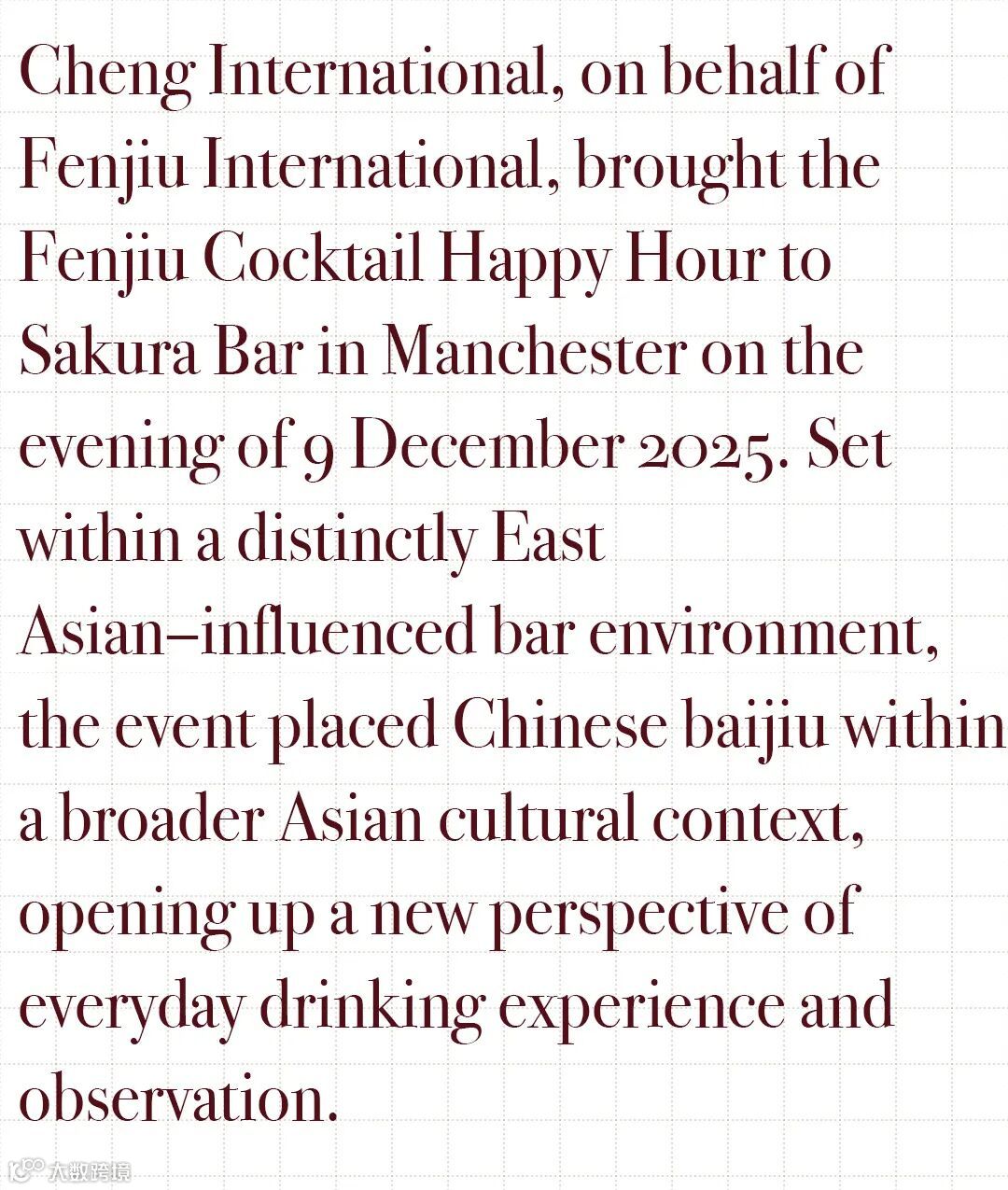 Cheng International, on behalf of Fenjiu International, brought the Fenjiu Cocktail Happy Hour to Sakura Bar in Manchester on the evening of 9 December 2025. Set within a distinctly East Asian–influenced bar environment, the event placed Chinese baijiu within a broader Asian cultural context, opening up a new perspective of everyday drinking experience and observation.

大数跨境